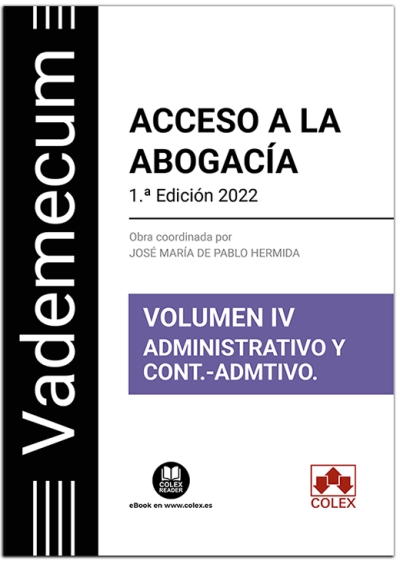 Vademecum

ACCESO A LA ABOGACÍA

1.ª Edición 2022

Obra coordinada por
JOSÉ MARÍA DE PABLO HERMIDA

VOLUMEN IV
ADMINISTRATIVO Y CONT.-ADMTIVO.

COLEX READER
eBook en www.colex.es

COLEX